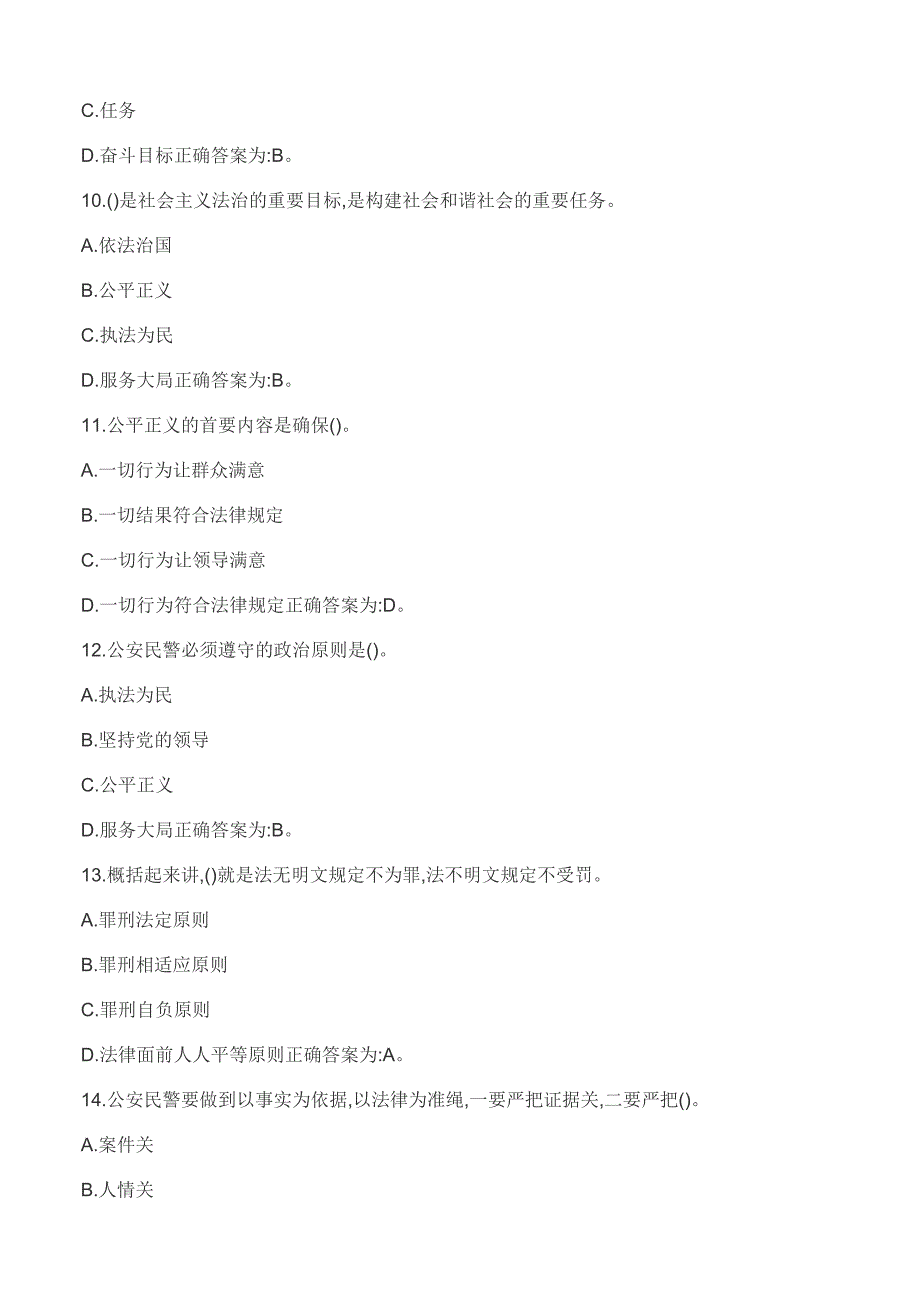 C.任务

D.奋斗目标正确答案为:B。

10.()是社会主义法治的重要目标,是构建社会和谐社会的重要任务。

A.依法治国

B.公平正义

C.执法为民

D.服务大局正确答案为:B。

11.公平正义的首要内容是确保()。

A.一切行为让群众满意

B.一切结果符合法律规定

C.一切行为让领导满意

D.一切行为符合法律规定正确答案为:D。

12.公安民警必须遵守的政治原则是()。

A.执法为民

B.坚持党的领导

C.公平正义

D.服务大局正确答案为:B。

13.概括起来讲,()就是法无明文规定不为罪,法不明文规定不受罚。

A.罪刑法定原则

B.罪刑相适应原则

C.罪刑自负原则

D.法律面前人人平等原则正确答案为:A。

14.公安民警要做到以事实为依据,以法律为准绳,一要严把证据关,二要严把()。

A.案件关

B.人情关